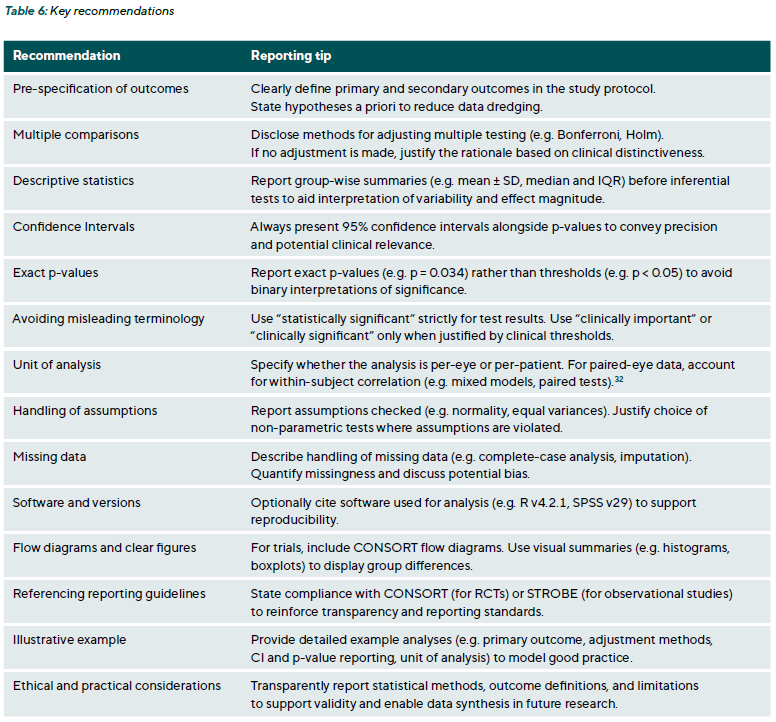 Table 6: Key recommendations

| Recommendation | Reporting tip |
|---|---|
| Pre-specification of outcomes | Clearly define primary and secondary outcomes in the study protocol. State hypotheses a priori to reduce data dredging. |
| Multiple comparisons | Disclose methods for adjusting multiple testing (e.g. Bonferroni, Holm). If no adjustment is made, justify the rationale based on clinical distinctiveness. |
| Descriptive statistics | Report group-wise summaries (e.g. mean ± SD, median and IQR) before inferential tests to aid interpretation of variability and effect magnitude. |
| Confidence Intervals | Always present 95% confidence intervals alongside p-values to convey precision and potential clinical relevance. |
| Exact p-values | Report exact p-values (e.g. p = 0.034) rather than thresholds (e.g. p < 0.05) to avoid binary interpretations of significance. |
| Avoiding misleading terminology | Use "statistically significant" strictly for test results. Use "clinically important" or "clinically significant" only when justified by clinical thresholds. |
| Unit of analysis | Specify whether the analysis is per-eye or per-patient. For paired-eye data, account for within-subject correlation (e.g. mixed models, paired tests).$^{32}$ |
| Handling of assumptions | Report assumptions checked (e.g. normality, equal variances). Justify choice of non-parametric tests where assumptions are violated. |
| Missing data | Describe handling of missing data (e.g. complete-case analysis, imputation). Quantify missingness and discuss potential bias. |
| Software and versions | Optionally cite software used for analysis (e.g. R v4.2.1, SPSS v29) to support reproducibility. |
| Flow diagrams and clear figures | For trials, include CONSORT flow diagrams. Use visual summaries (e.g. histograms, boxplots) to display group differences. |
| Referencing reporting guidelines | State compliance with CONSORT (for RCTs) or STROBE (for observational studies) to reinforce transparency and reporting standards. |
| Illustrative example | Provide detailed example analyses (e.g. primary outcome, adjustment methods, CI and p-value reporting, unit of analysis) to model good practice. |
| Ethical and practical considerations | Transparently report statistical methods, outcome definitions, and limitations to support validity and enable data synthesis in future research. |